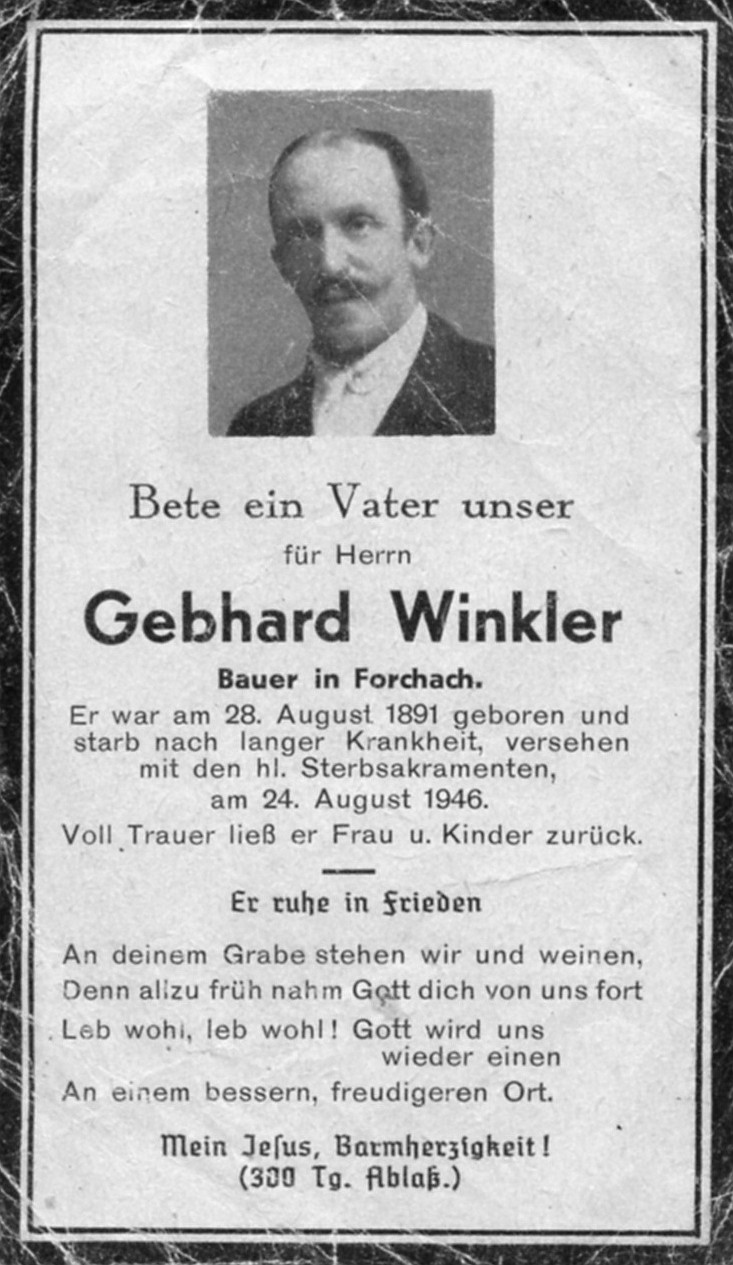 Bete ein Vater unser

für Herrn

Gebhard Winkler

Bauer in Forchach.

Er war am 28. August 1891 geboren und starb nach langer Krankheit, versehen mit den hl. Sterbsakramenten, am 24. August 1946.
Voll Trauer ließ er Frau u. Kinder zurück.

Er ruhe in Frieden

An deinem Grabe stehen wir und weinen,
Denn allzu früh nahm Gott dich von uns fort
Leb wohl, leb wohl! Gott wird uns
wieder einen
An einem bessern, freudigeren Ort.

Mein Jesus, Barmherzigkeit!
(300 Tg. Ablaß.)